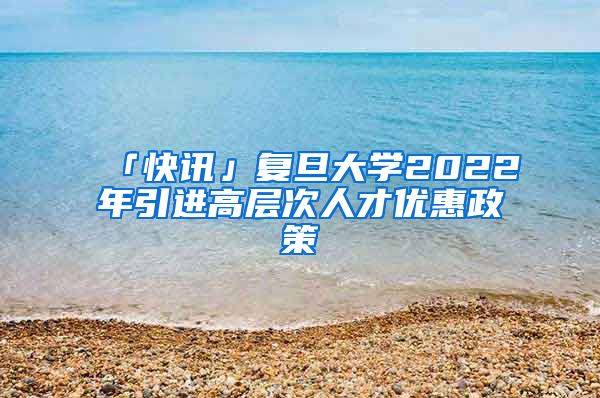 「快讯」复旦大学2022年引进高层次人才优惠政策